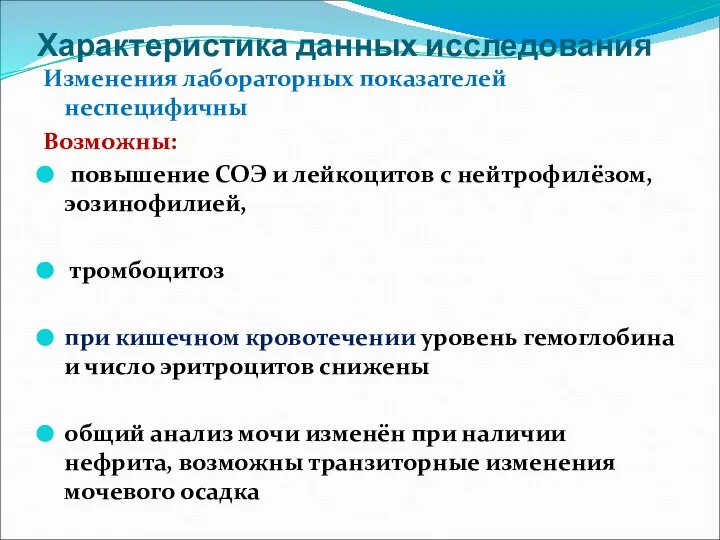 Характеристика данных исследования

Изменения лабораторных показателей неспецифичны

Возможны:

повышение СОЭ и лейкоцитов с нейтрофилёзом, эозинофилией,

тромбоцитоз

при кишечном кровотечении уровень гемоглобина и число эритроцитов снижены

общий анализ мочи изменён при наличии нефрита, возможны транзиторные изменения мочевого осадка